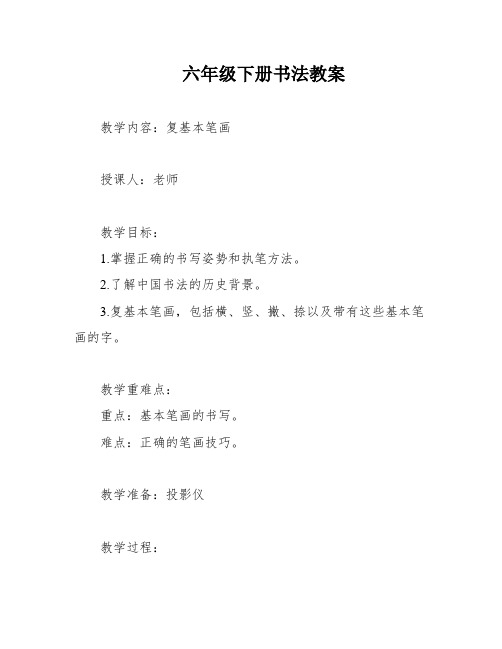 六年级下册书法教案

教学内容：复基本笔画

授课人：老师

教学目标：

1.掌握正确的书写姿势和执笔方法。

2.了解中国书法的历史背景。

3.复基本笔画，包括横、竖、撇、捺以及带有这些基本笔画的字。

教学重难点：

重点：基本笔画的书写。

难点：正确的笔画技巧。

教学准备：投影仪

教学过程：